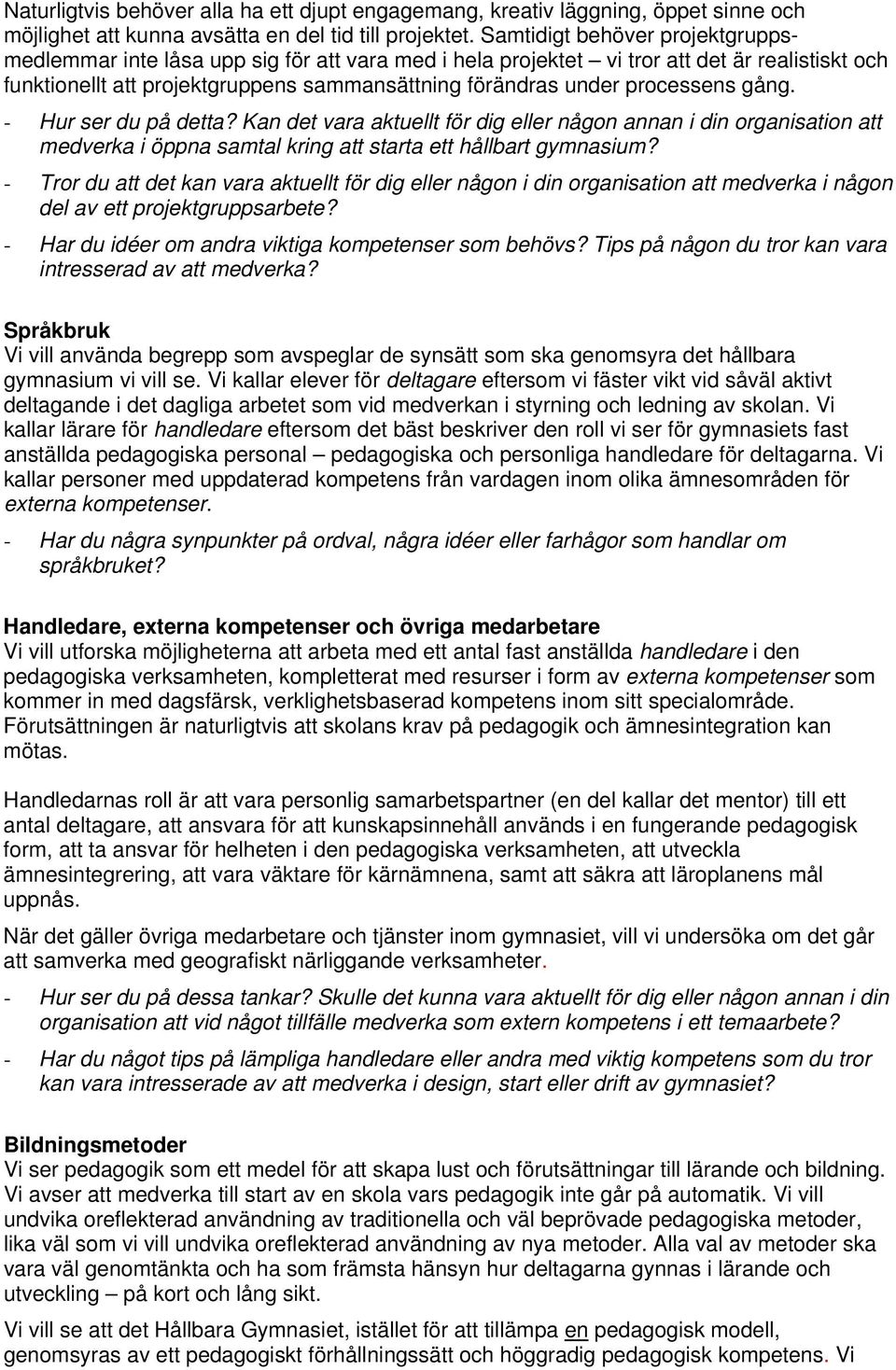 Naturligtvis behöver alla ha ett djupt engagemang, kreativ läggning, öppet sinne och möjlighet att kunna avsätta en del tid till projektet. Samtidigt behöver projektgruppsmedlemmar inte låsa upp sig för att vara med i hela projektet – vi tror att det är realistiskt och funktionellt att projektgruppens sammansättning förändras under processens gång.

- Hur ser du på detta? Kan det vara aktuellt för dig eller någon annan i din organisation att medverka i öppna samtal kring att starta ett hållbart gymnasium?
- Tror du att det kan vara aktuellt för dig eller någon i din organisation att medverka i någon del av ett projektgruppsarbete?
- Har du idéer om andra viktiga kompetenser som behövs? Tips på någon du tror kan vara intresserad av att medverka?

Språkbruk
Vi vill använda begrepp som avspeglar de synsätt som ska genomsyra det hållbara gymnasium vi vill se. Vi kallar elever för deltagare eftersom vi fäster vikt vid såväl aktivt deltagande i det dagliga arbetet som vid medverkan i styrning och ledning av skolan. Vi kallar lärare för handledare eftersom det bäst beskriver den roll vi ser för gymnasiets fast anställda pedagogiska personal – pedagogiska och personliga handledare för deltagarna. Vi kallar personer med uppdaterad kompetens från vardagen inom olika ämnesområden för externa kompetenser.

- Har du några synpunkter på ordval, några idéer eller farhågor som handlar om språkbruket?

Handledare, externa kompetenser och övriga medarbetare
Vi vill utforska möjligheterna att arbeta med ett antal fast anställda handledare i den pedagogiska verksamheten, kompletterat med resurser i form av externa kompetenser som kommer in med dagsfärsk, verklighetsbaserad kompetens inom sitt specialområde. Förutsättningen är naturligtvis att skolans krav på pedagogik och ämnesintegration kan mötas.

Handledarnas roll är att vara personlig samarbetspartner (en del kallar det mentor) till ett antal deltagare, att ansvara för att kunskapsinnehåll används i en fungerande pedagogisk form, att ta ansvar för helheten i den pedagogiska verksamheten, att utveckla ämnesintegrering, att vara väktare för kärnämnena, samt att säkra att läroplanens mål uppnås.

När det gäller övriga medarbetare och tjänster inom gymnasiet, vill vi undersöka om det går att samverka med geografiskt närliggande verksamheter.

- Hur ser du på dessa tankar? Skulle det kunna vara aktuellt för dig eller någon annan i din organisation att vid något tillfälle medverka som extern kompetens i ett temaarbete?
- Har du något tips på lämpliga handledare eller andra med viktig kompetens som du tror kan vara intresserade av att medverka i design, start eller drift av gymnasiet?

Bildningsmetoder
Vi ser pedagogik som ett medel för att skapa lust och förutsättningar till lärande och bildning. Vi avser att medverka till start av en skola vars pedagogik inte går på automatik. Vi vill undvika oreflekterad användning av traditionella och väl beprövade pedagogiska metoder, lika väl som vi vill undvika oreflekterad användning av nya metoder. Alla val av metoder ska vara väl genomtänkta och ha som främsta hänsyn hur deltagarna gynnas i lärande och utveckling – på kort och lång sikt.

Vi vill se att det Hållbara Gymnasiet, istället för att tillämpa en pedagogisk modell, genomsyras av ett pedagogiskt förhållningssätt och höggradig pedagogisk kompetens. Vi